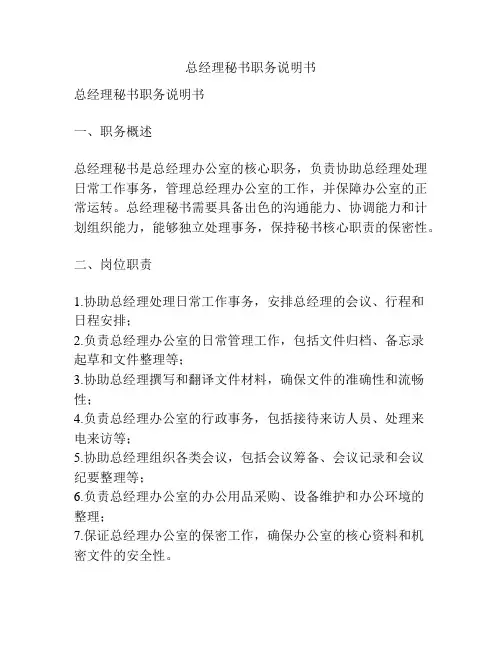 总经理秘书职务说明书

总经理秘书职务说明书

一、职务概述

总经理秘书是总经理办公室的核心职务，负责协助总经理处理日常工作事务，管理总经理办公室的工作，并保障办公室的正常运转。总经理秘书需要具备出色的沟通能力、协调能力和计划组织能力，能够独立处理事务，保持秘书核心职责的保密性。

二、岗位职责

1.协助总经理处理日常工作事务，安排总经理的会议、行程和日程安排；
2.负责总经理办公室的日常管理工作，包括文件归档、备忘录起草和文件整理等；
3.协助总经理撰写和翻译文件材料，确保文件的准确性和流畅性；
4.负责总经理办公室的行政事务，包括接待来访人员、处理来电来访等；
5.协助总经理组织各类会议，包括会议筹备、会议记录和会议纪要整理等；
6.负责总经理办公室的办公用品采购、设备维护和办公环境的整理；
7.保证总经理办公室的保密工作，确保办公室的核心资料和机密文件的安全性。